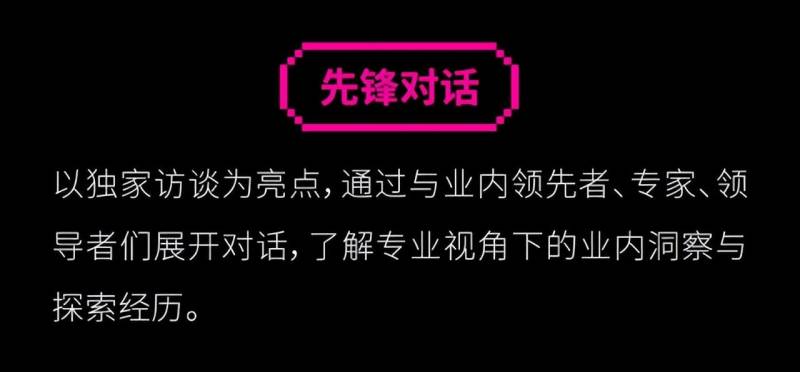 先锋对话

以独家访谈为亮点，通过与业内领先者、专家、领导者们展开对话，了解专业视角下的业内洞察与探索经历。